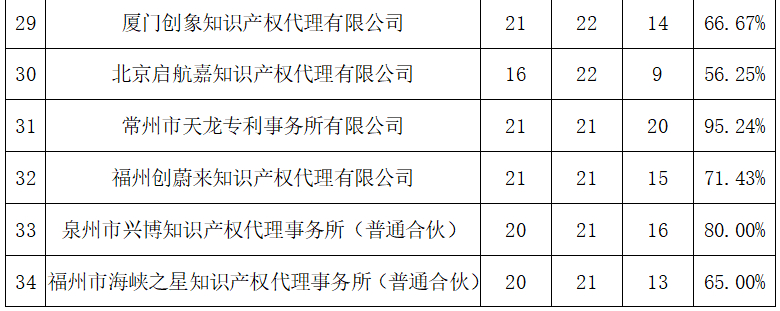 | 29 | 厦门创象知识产权代理有限公司 | 21 | 22 | 14 | 66.67% |
|---|---|---|---|---|---|
| 30 | 北京启航嘉知识产权代理有限公司 | 16 | 22 | 9 | 56.25% |
| 31 | 常州市天龙专利事务所有限公司 | 21 | 21 | 20 | 95.24% |
| 32 | 福州创蔚来知识产权代理有限公司 | 21 | 21 | 15 | 71.43% |
| 33 | 泉州市兴博知识产权代理事务所（普通合伙） | 20 | 21 | 16 | 80.00% |
| 34 | 福州市海峡之星知识产权代理事务所（普通合伙） | 20 | 21 | 13 | 65.00% |